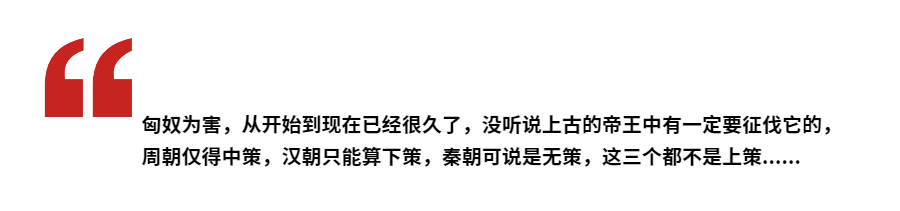 “

匈奴为害，从开始到现在已经很久了，没听说上古的帝王中有一定要征伐它的，周朝仅得中策，汉朝只能算下策，秦朝可说是无策，这三个都不是上策......